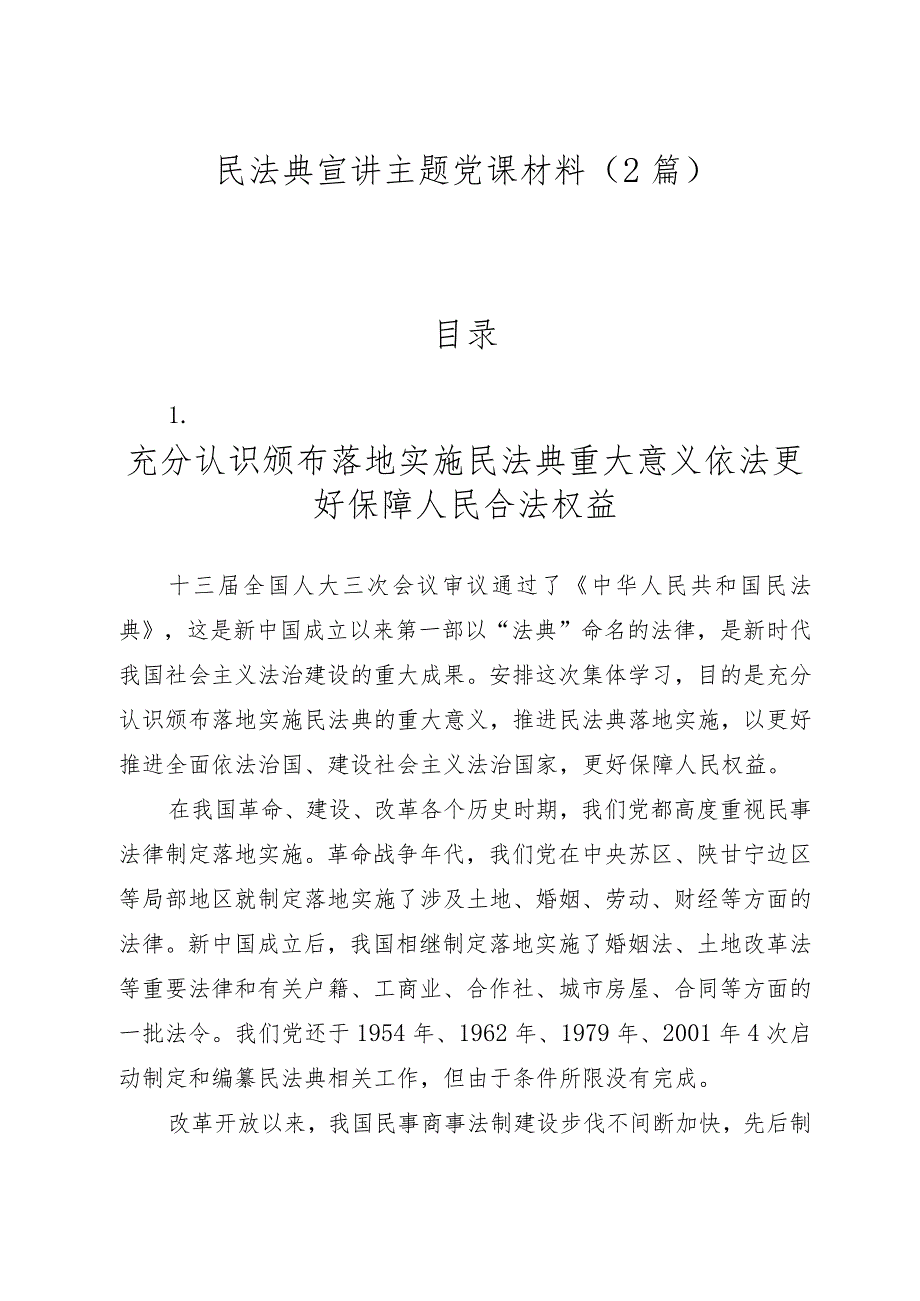 民法典宣讲主题党课材料（2篇）

目录

1.

充分认识颁布落地实施民法典重大意义依法更好保障人民合法权益

十三届全国人大三次会议审议通过了《中华人民共和国民法典》，这是新中国成立以来第一部以“法典”命名的法律，是新时代我国社会主义法治建设的重大成果。安排这次集体学习，目的是充分认识颁布落地实施民法典的重大意义，推进民法典落地实施，以更好推进全面依法治国、建设社会主义法治国家，更好保障人民权益。

在我国革命、建设、改革各个历史时期，我们党都高度重视民事法律制定落地实施。革命战争年代，我们党在中央苏区、陕甘宁边区等局部地区就制定落地实施了涉及土地、婚姻、劳动、财经等方面的法律。新中国成立后，我国相继制定落地实施了婚姻法、土地改革法等重要法律和有关户籍、工商业、合作社、城市房屋、合同等方面的一批法令。我们党还于1954年、1962年、1979年、2001年4次启动制定和编纂民法典相关工作，但由于条件所限没有完成。

改革开放以来，我国民事商事法制建设步伐不间断加快，先后制